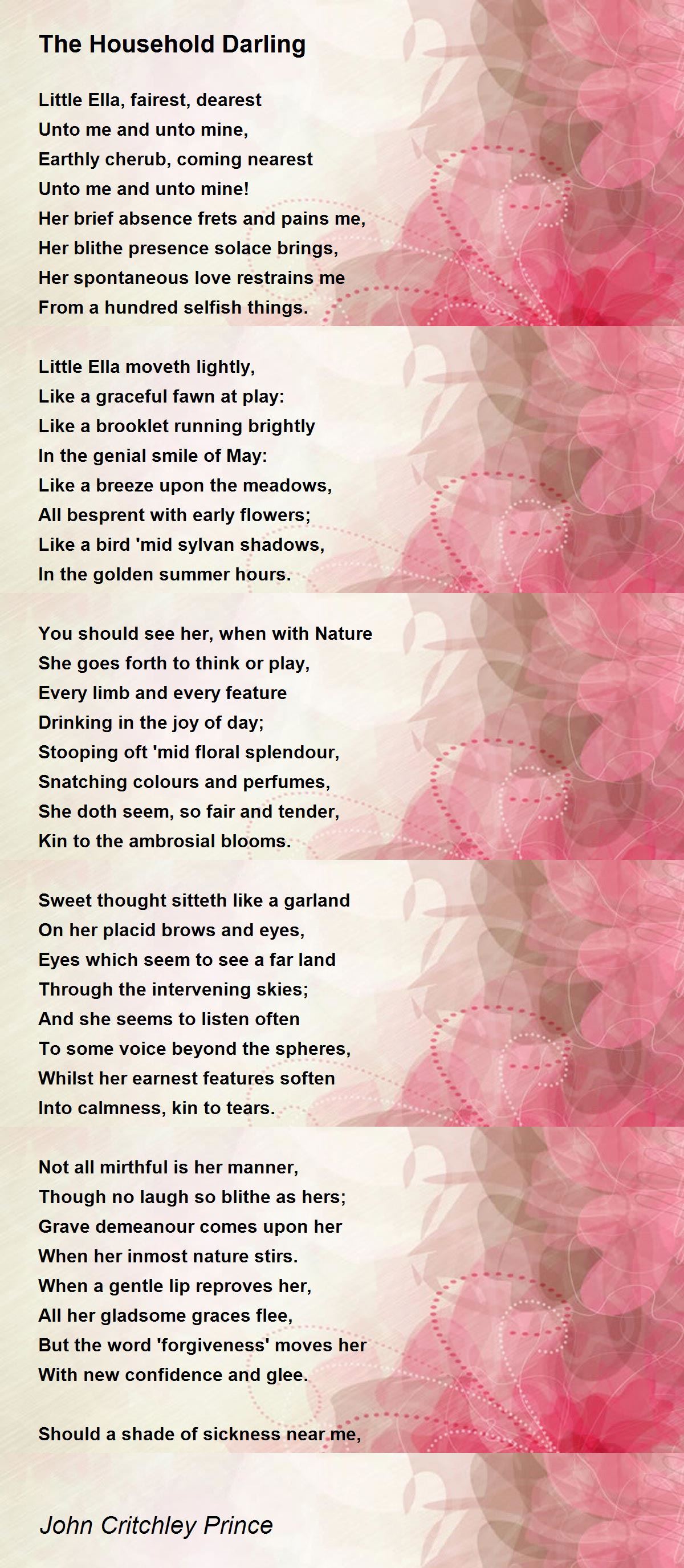 The Household Darling

Little Ella, fairest, dearest
Unto me and unto mine,
Earthly cherub, coming nearest
Unto me and unto mine!
Her brief absence frets and pains me,
Her blithe presence solace brings,
Her spontaneous love restrains me
From a hundred selfish things.

Little Ella moveth lightly,
Like a graceful fawn at play:
Like a brooklet running brightly
In the genial smile of May:
Like a breeze upon the meadows,
All besprent with early flowers;
Like a bird 'mid sylvan shadows,
In the golden summer hours.

You should see her, when with Nature
She goes forth to think or play,
Every limb and every feature
Drinking in the joy of day;
Stooping oft 'mid floral splendour,
Snatching colours and perfumes,
She doth seem, so fair and tender,
Kin to the ambrosial blooms.

Sweet thought sitteth like a garland
On her placid brows and eyes,
Eyes which seem to see a far land
Through the intervening skies;
And she seems to listen often
To some voice beyond the spheres,
Whilst her earnest features soften
Into calmness, kin to tears.

Not all mirthful is her manner,
Though no laugh so blithe as hers;
Grave demeanour comes upon her
When her inmost nature stirs.
When a gentle lip reproves her,
All her gladsome graces flee,
But the word 'forgiveness' moves her
With new confidence and glee.

Should a shade of sickness near me,

John Critchley Prince